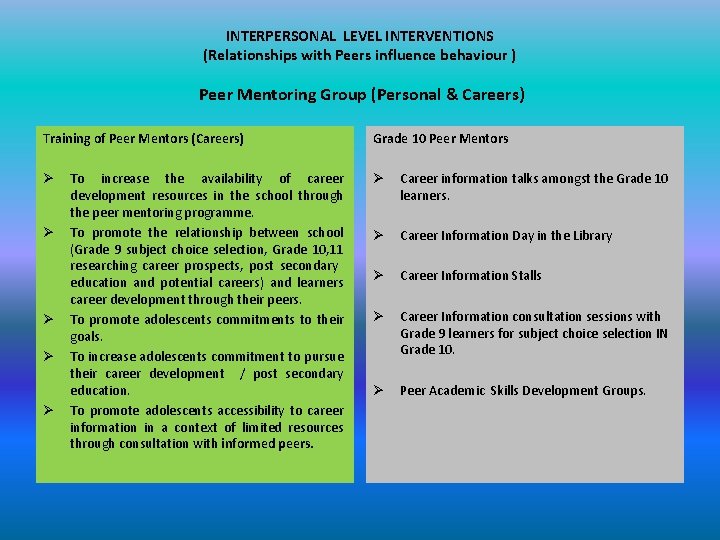 INTERPERSONAL LEVEL INTERVENTIONS
(Relationships with Peers influence behaviour )

Peer Mentoring Group (Personal & Careers)

Training of Peer Mentors (Careers)

➢ To increase the availability of career development resources in the school through the peer mentoring programme.
➢ To promote the relationship between school (Grade 9 subject choice selection, Grade 10,11 researching career prospects, post secondary education and potential careers) and learners career development through their peers.
➢ To promote adolescents commitments to their goals.
➢ To increase adolescents commitment to pursue their career development / post secondary education.
➢ To promote adolescents accessibility to career information in a context of limited resources through consultation with informed peers.

Grade 10 Peer Mentors

➢ Career information talks amongst the Grade 10 learners.

➢ Career Information Day in the Library

➢ Career Information Stalls

➢ Career Information consultation sessions with Grade 9 learners for subject choice selection IN Grade 10.

➢ Peer Academic Skills Development Groups.